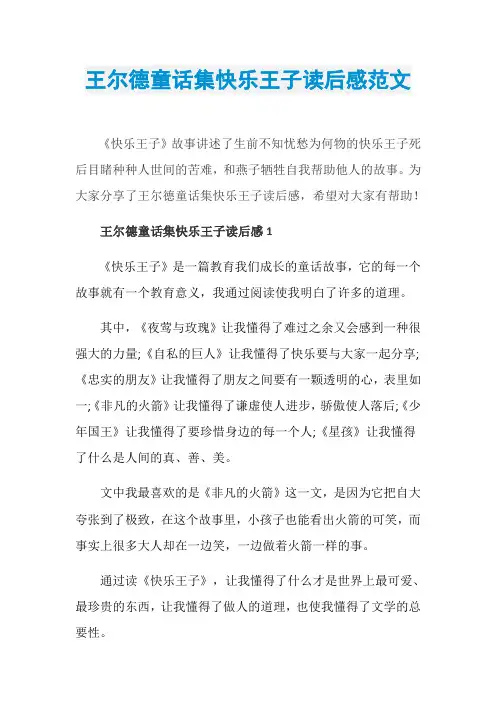 王尔德童话集快乐王子读后感范文

《快乐王子》故事讲述了生前不知忧愁为何物的快乐王子死后目睹种种人世间的苦难，和燕子牺牲自我帮助他人的故事。为大家分享了王尔德童话集快乐王子读后感，希望对大家有帮助！

王尔德童话集快乐王子读后感1

《快乐王子》是一篇教育我们成长的童话故事，它的每一个故事就有一个教育意义，我通过阅读使我明白了许多的道理。

其中，《夜莺与玫瑰》让我懂得了难过之余又会感到一种很强大的力量;《自私的巨人》让我懂得了快乐要与大家一起分享;《忠实的朋友》让我懂得了朋友之间要有一颗透明的心，表里如一;《非凡的火箭》让我懂得了谦虚使人进步，骄傲使人落后;《少年国王》让我懂得了要珍惜身边的每一个人;《星孩》让我懂得了什么是人间的真、善、美。

文中我最喜欢的是《非凡的火箭》这一文，是因为它把自大夸张到了极致，在这个故事里，小孩子也能看出火箭的可笑，而事实上很多大人却在一边笑，一边做着火箭一样的事。

通过读《快乐王子》，让我懂得了什么才是世界上最可爱、最珍贵的东西，让我懂得了做人的道理，也使我懂得了文学的总要性。